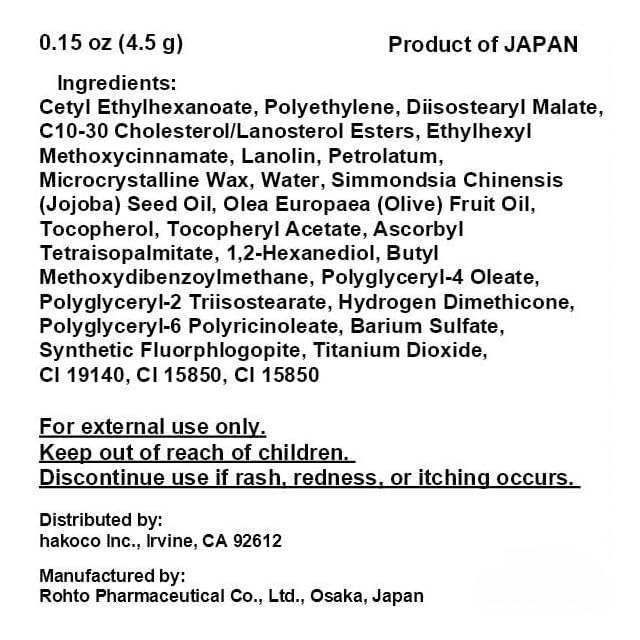 0.15 oz (4.5 g)

Product of JAPAN

Ingredients:
Cetyl Ethylhexanoate, Polyethylene, Diisostearyl Malate, C10-30 Cholesterol/Lanosterol Esters, Ethylhexyl Methoxycinnamate, Lanolin, Petrolatum, Microcrystalline Wax, Water, Simmondsia Chinensis (Jojoba) Seed Oil, Olea Europaea (Olive) Fruit Oil, Tocopherol, Tocopheryl Acetate, Ascorbyl Tetraisopalmitate, 1,2-Hexanediol, Butyl Methoxydibenzoylmethane, Polyglyceryl-4 Oleate, Polyglyceryl-2 Triisostearate, Hydrogen Dimethicone, Polyglyceryl-6 Polyricinoleate, Barium Sulfate, Synthetic Fluorphlogopite, Titanium Dioxide, CI 19140, CI 15850, CI 15850

For external use only.
Keep out of reach of children.
Discontinue use if rash, redness, or itching occurs.

Distributed by:
hakoco Inc., Irvine, CA 92612

Manufactured by:
Rohto Pharmaceutical Co., Ltd., Osaka, Japan